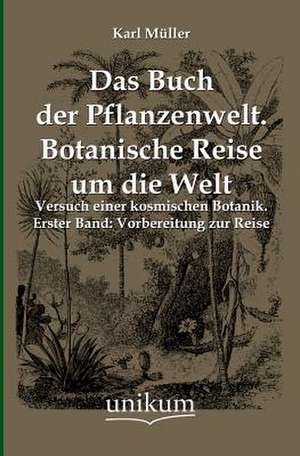 Karl Müller

Das Buch der Pflanzenwelt. Botanische Reise um die Welt

Versuch einer kosmischen Botanik. Erster Band: Vorbereitung zur Reise

unikum